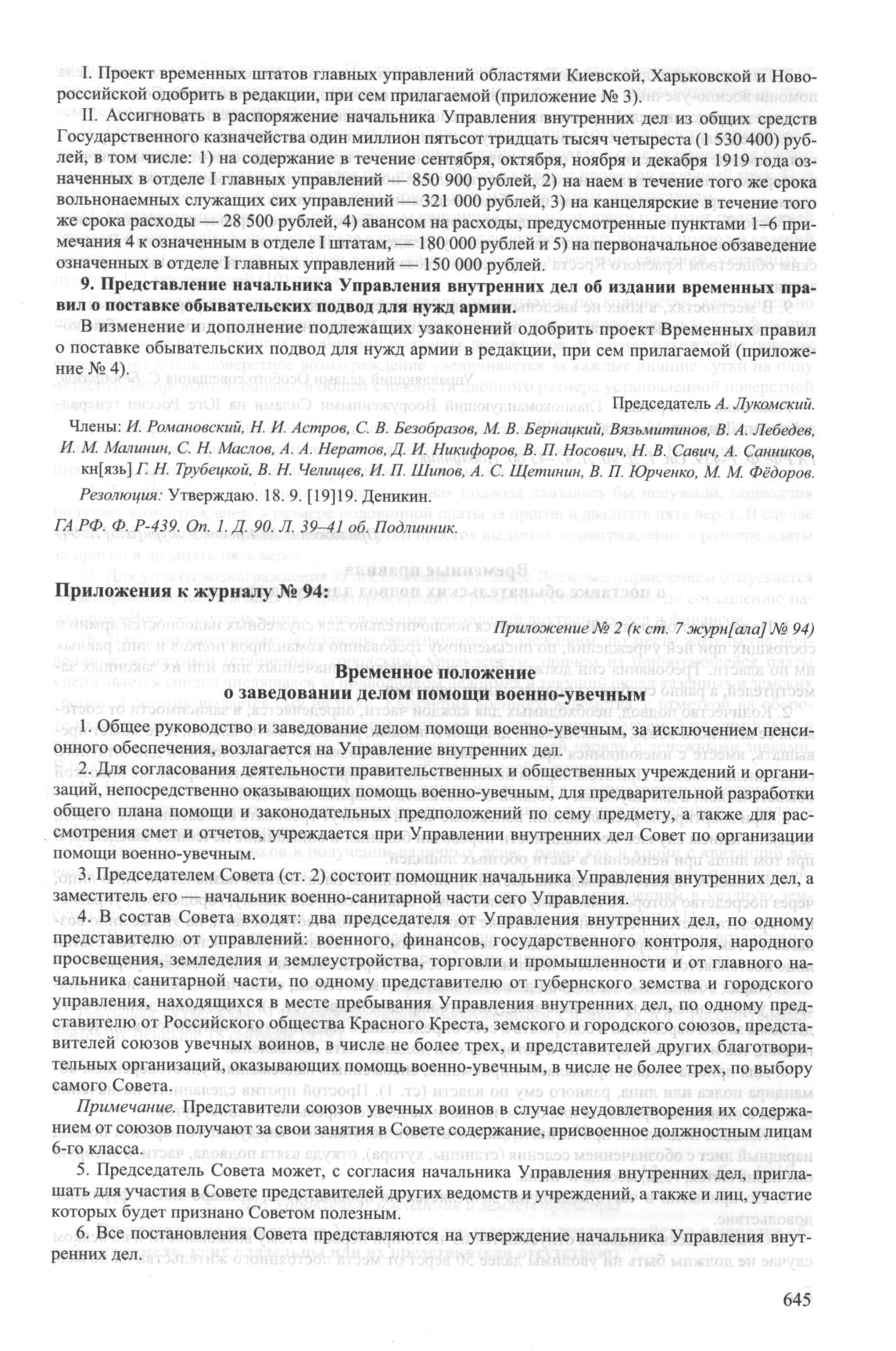 I. Проект временных штатов главных управлений областями Киевской, Харьковской и Новороссийской одобрить в редакции, при сем прилагаемой (приложение № 3).

II. Ассигновать в распоряжение начальника Управления внутренних дел из общих средств Государственного казначейства один миллион пятьсот тридцать тысяч четыреста (1 530 400) рублей, в том числе: 1) на содержание в течение сентября, октября, ноября и декабря 1919 года означенных в отделе I главных управлений — 850 900 рублей, 2) на наем в течение того же срока вольнонаемных служащих сих управлений — 321 000 рублей, 3) на канцелярские в течение того же срока расходы — 28 500 рублей, 4) авансом на расходы, предусмотренные пунктами 1–6 примечания 4 к означенным в отделе I штатам, — 180 000 рублей и 5) на первоначальное обзаведение означенных в отделе I главных управлений — 150 000 рублей.

9. Представление начальника Управления внутренних дел об издании временных правил о поставке обывательских подвод для нужд армии.

В изменение и дополнение подлежащих узаконений одобрить проект Временных правил о поставке обывательских подвод для нужд армии в редакции, при сем прилагаемой (приложение № 4).

Председатель А. Лукомский.

Члены: И. Романовский, Н. И. Астров, С. В. Безобразов, М. В. Бернацкий, Вязьмитинов, В. А. Лебедев, И. М. Малинин, С. Н. Маслов, А. А. Нератов, Д. И. Никифоров, В. П. Носович, Н. В. Савич, А. Санников, кн[язь] Г. Н. Трубецкой, В. Н. Челищев, И. П. Шипов, А. С. Щетинин, В. П. Юрченко, М. М. Фёдоров.

Резолюция: Утверждаю. 18. 9. [19]19. Деникин.

ГА РФ. Ф. Р-439. Оп. 1. Д. 90. Л. 39–41 об. Подлинник.

Приложения к журналу № 94:

Приложение № 2 (к ст. 7 журн[ала] № 94)

Временное положение
о заведовании делом помощи военно-увечным

1. Общее руководство и заведование делом помощи военно-увечным, за исключением пенсионного обеспечения, возлагается на Управление внутренних дел.

2. Для согласования деятельности правительственных и общественных учреждений и организаций, непосредственно оказывающих помощь военно-увечным, для предварительной разработки общего плана помощи и законодательных предположений по сему предмету, а также для рассмотрения смет и отчетов, учреждается при Управлении внутренних дел Совет по организации помощи военно-увечным.

3. Председателем Совета (ст. 2) состоит помощник начальника Управления внутренних дел, а заместитель его — начальник военно-санитарной части сего Управления.

4. В состав Совета входят: два председателя от Управления внутренних дел, по одному представителю от управлений: военного, финансов, государственного контроля, народного просвещения, земледелия и землеустройства, торговли и промышленности и от главного начальника санитарной части, по одному представителю от губернского земства и городского управления, находящихся в месте пребывания Управления внутренних дел, по одному представителю от Российского общества Красного Креста, земского и городского союзов, представителей союзов увечных воинов, в числе не более трех, и представителей других благотворительных организаций, оказывающих помощь военно-увечным, в числе не более трех, по выбору самого Совета.

Примечание. Представители союзов увечных воинов в случае неудовлетворения их содержанием от союзов получают за свои занятия в Совете содержание, присвоенное должностным лицам 6-го класса.

5. Председатель Совета может, с согласия начальника Управления внутренних дел, приглашать для участия в Совете представителей других ведомств и учреждений, а также и лиц, участие которых будет признано Советом полезным.

6. Все постановления Совета представляются на утверждение начальника Управления внутренних дел.

645